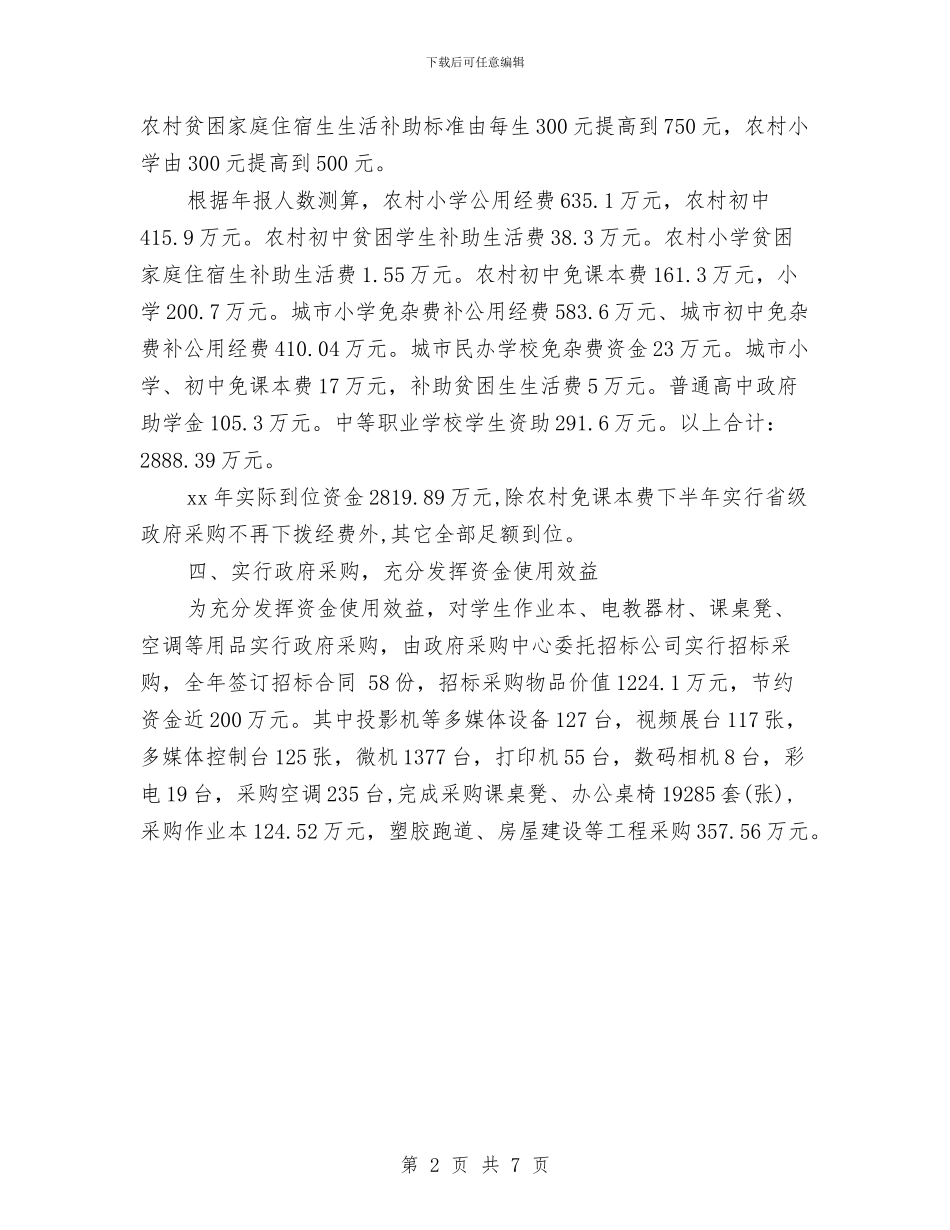 下载后可任意编辑

农村贫困家庭住宿生生活补助标准由每生300元提高到750元，农村小学由300元提高到500元。

根据年报人数测算，农村小学公用经费635.1万元，农村初中415.9万元。农村初中贫困学生补助生活费38.3万元。农村小学贫困家庭住宿生补助生活费1.55万元。农村初中免课本费161.3万元，小学200.7万元。城市小学免杂费补公用经费583.6万元、城市初中免杂费补公用经费410.04万元。城市民办学校免杂费资金23万元。城市小学、初中免课本费17万元，补助贫困生生活费5万元。普通高中政府助学金105.3万元。中等职业学校学生资助291.6万元。以上合计：2888.39万元。

xx年实际到位资金2819.89万元,除农村免课本费下半年实行省级政府采购不再下拨经费外,其它全部足额到位。

四、实行政府采购，充分发挥资金使用效益

为充分发挥资金使用效益，对学生作业本、电教器材、课桌凳、空调等用品实行政府采购，由政府采购中心委托招标公司实行招标采购，全年签订招标合同 58份，招标采购物品价值1224.1万元，节约资金近200万元。其中投影机等多媒体设备127台，视频展台117张，多媒体控制台125张，微机1377台，打印机55台，数码相机8台，彩电19台，采购空调235台,完成采购课桌凳、办公桌椅19285套(张)，采购作业本124.52万元，塑胶跑道、房屋建设等工程采购357.56万元。

第 2 页 共 7 页